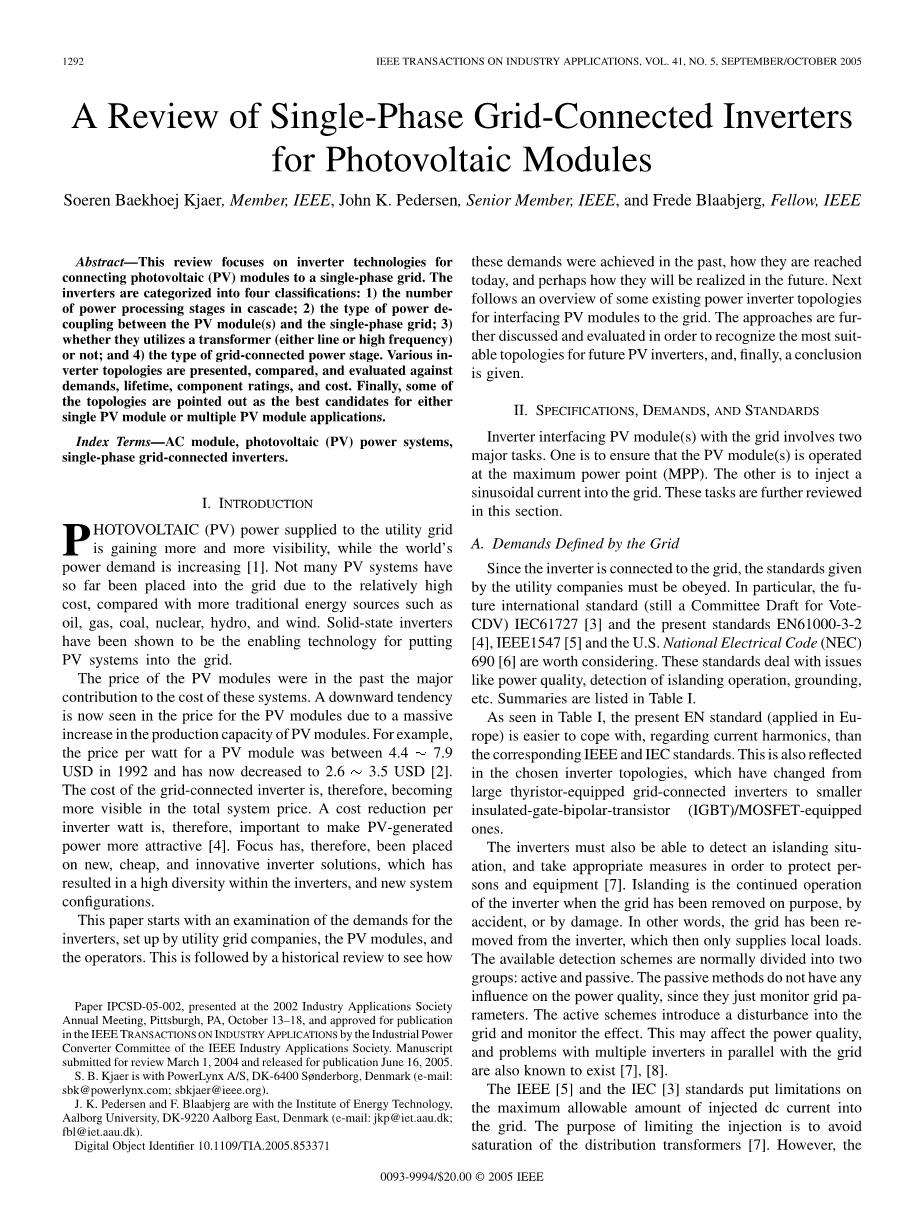 1292

IEEE TRANSACTIONS ON INDUSTRY APPLICATIONS, VOL. 41, NO. 5, SEPTEMBER/OCTOBER 2005

A Review of Single-Phase Grid-Connected Inverters for Photovoltaic Modules

Soeren Baekhoej Kjaer, Member, IEEE, John K. Pedersen, Senior Member, IEEE, and Frede Blaabjerg, Fellow, IEEE

Abstract—This review focuses on inverter technologies for connecting photovoltaic (PV) modules to a single-phase grid. The inverters are categorized into four classifications: 1) the number of power processing stages in cascade; 2) the type of power decoupling between the PV module(s) and the single-phase grid; 3) whether they utilizes a transformer (either line or high frequency) or not; and 4) the type of grid-connected power stage. Various inverter topologies are presented, compared, and evaluated against demands, lifetime, component ratings, and cost. Finally, some of the topologies are pointed out as the best candidates for either single PV module or multiple PV module applications.

Index Terms—AC module, photovoltaic (PV) power systems, single-phase grid-connected inverters.

I. INTRODUCTION

PHOTOVOLTAIC (PV) power supplied to the utility grid is gaining more and more visibility, while the world's power demand is increasing [1]. Not many PV systems have so far been placed into the grid due to the relatively high cost, compared with more traditional energy sources such as oil, gas, coal, nuclear, hydro, and wind. Solid-state inverters have been shown to be the enabling technology for putting PV systems into the grid.

The price of the PV modules were in the past the major contribution to the cost of these systems. A downward tendency is now seen in the price for the PV modules due to a massive increase in the production capacity of PV modules. For example, the price per watt for a PV module was between 4.4 $\sim$ 7.9 USD in 1992 and has now decreased to 2.6 $\sim$ 3.5 USD [2]. The cost of the grid-connected inverter is, therefore, becoming more visible in the total system price. A cost reduction per inverter watt is, therefore, important to make PV-generated power more attractive [4]. Focus has, therefore, been placed on new, cheap, and innovative inverter solutions, which has resulted in a high diversity within the inverters, and new system configurations.

This paper starts with an examination of the demands for the inverters, set up by utility grid companies, the PV modules, and the operators. This is followed by a historical review to see how

Paper IPCSD-05-002, presented at the 2002 Industry Applications Society Annual Meeting, Pittsburgh, PA, October 13–18, and approved for publication in the IEEE TRANSACTIONS ON INDUSTRY APPLICATIONS by the Industrial Power Converter Committee of the IEEE Industry Applications Society. Manuscript submitted for review March 1, 2004 and released for publication June 16, 2005.

S. B. Kjaer is with PowerLynx A/S, DK-6400 Sønderborg, Denmark (e-mail: sbk@powerlynx.com; sbkjaer@ieee.org).

J. K. Pedersen and F. Blaabjerg are with the Institute of Energy Technology, Aalborg University, DK-9220 Aalborg East, Denmark (e-mail: jkp@iet.aau.dk; fbl@iet.aau.dk).

Digital Object Identifier 10.1109/TIA.2005.853371

these demands were achieved in the past, how they are reached today, and perhaps how they will be realized in the future. Next follows an overview of some existing power inverter topologies for interfacing PV modules to the grid. The approaches are further discussed and evaluated in order to recognize the most suitable topologies for future PV inverters, and, finally, a conclusion is given.

II. SPECIFICATIONS, DEMANDS, AND STANDARDS

Inverter interfacing PV module(s) with the grid involves two major tasks. One is to ensure that the PV module(s) is operated at the maximum power point (MPP). The other is to inject a sinusoidal current into the grid. These tasks are further reviewed in this section.

A. Demands Defined by the Grid

Since the inverter is connected to the grid, the standards given by the utility companies must be obeyed. In particular, the future international standard (still a Committee Draft for Vote-CDV) IEC61727 [3] and the present standards EN61000-3-2 [4], IEEE1547 [5] and the U.S. National Electrical Code (NEC) 690 [6] are worth considering. These standards deal with issues like power quality, detection of islanding operation, grounding, etc. Summaries are listed in Table I.

As seen in Table I, the present EN standard (applied in Europe) is easier to cope with, regarding current harmonics, than the corresponding IEEE and IEC standards. This is also reflected in the chosen inverter topologies, which have changed from large thyristor-equipped grid-connected inverters to smaller insulated-gate-bipolar-transistor (IGBT)/MOSFET-equipped ones.

The inverters must also be able to detect an islanding situation, and take appropriate measures in order to protect persons and equipment [7]. Islanding is the continued operation of the inverter when the grid has been removed on purpose, by accident, or by damage. In other words, the grid has been removed from the inverter, which then only supplies local loads. The available detection schemes are normally divided into two groups: active and passive. The passive methods do not have any influence on the power quality, since they just monitor grid parameters. The active schemes introduce a disturbance into the grid and monitor the effect. This may affect the power quality, and problems with multiple inverters in parallel with the grid are also known to exist [7], [8].

The IEEE [5] and the IEC [3] standards put limitations on the maximum allowable amount of injected dc current into the grid. The purpose of limiting the injection is to avoid saturation of the distribution transformers [7]. However, the

0093-9994/$20.00 © 2005 IEEE